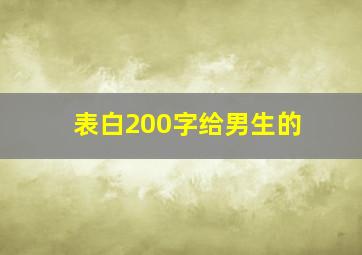 表白200字给男生的